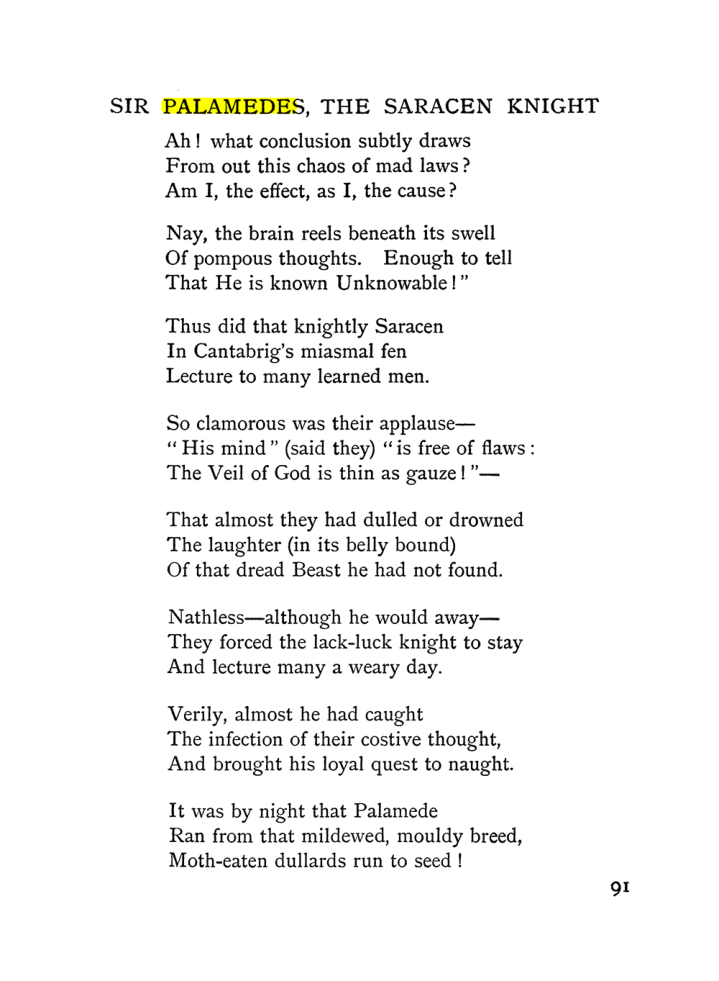 SIR PALAMEDES, THE SARACEN KNIGHT

Ah! what conclusion subtly draws
From out this chaos of mad laws?
Am I, the effect, as I, the cause?

Nay, the brain reels beneath its swell
Of pompous thoughts. Enough to tell
That He is known Unknowable!"

Thus did that knightly Saracen
In Cantabrig's miasmal fen
Lecture to many learned men.

So clamorous was their applause—
"His mind" (said they) "is free of flaws:
The Veil of God is thin as gauze!"—

That almost they had dulled or drowned
The laughter (in its belly bound)
Of that dread Beast he had not found.

Nathless—although he would away—
They forced the lack-luck knight to stay
And lecture many a weary day.

Verily, almost he had caught
The infection of their costive thought,
And brought his loyal quest to naught.

It was by night that Palamede
Ran from that mildewed, mouldy breed,
Moth-eaten dullards run to seed!

91